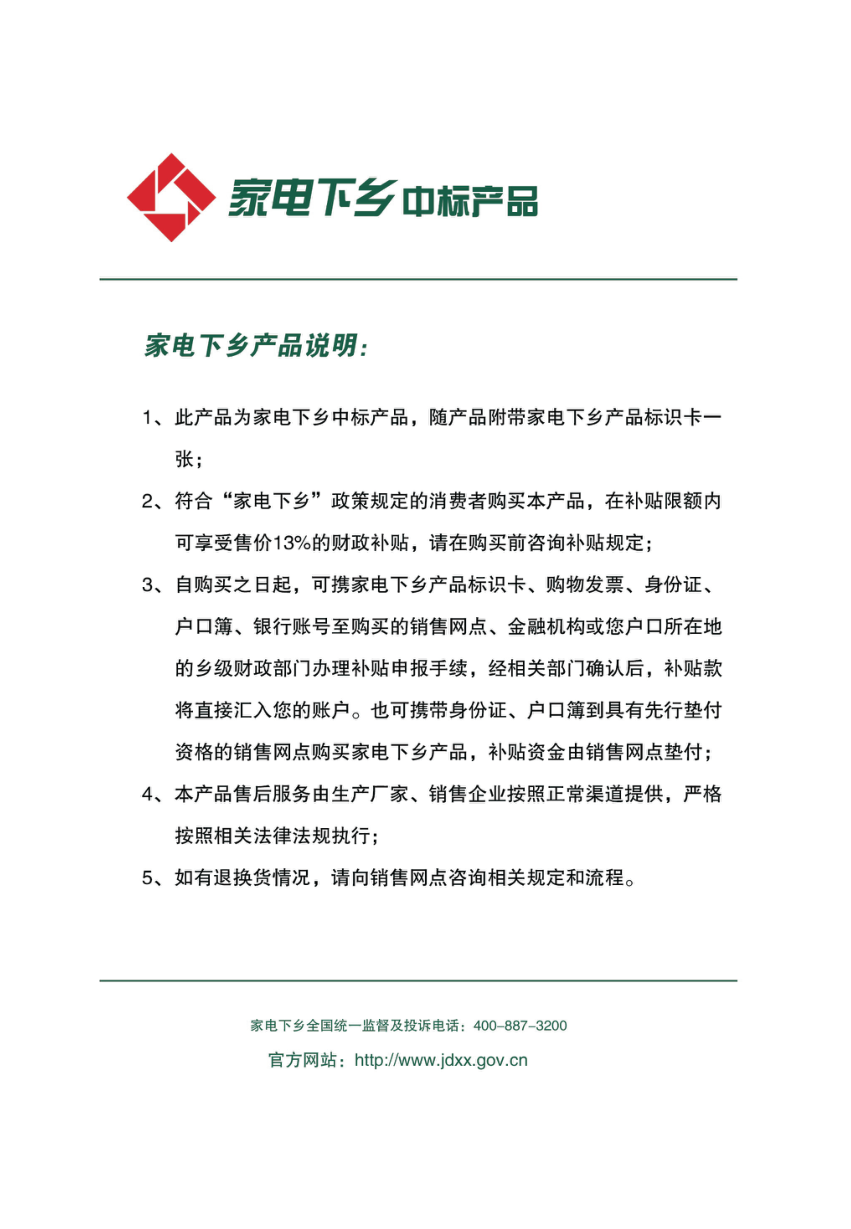 家电下乡中标产品

家电下乡产品说明:

1、此产品为家电下乡中标产品，随产品附带家电下乡产品标识卡一张；

2、符合“家电下乡”政策规定的消费者购买本产品，在补贴限额内可享受售价13%的财政补贴，请在购买前咨询补贴规定；

3、自购买之日起，可携家电下乡产品标识卡、购物发票、身份证、户口簿、银行账号至购买的销售网点、金融机构或您户口所在地的乡级财政部门办理补贴申报手续，经相关部门确认后，补贴款将直接汇入您的账户。也可携带身份证、户口簿到具有先行垫付资格的销售网点购买家电下乡产品，补贴资金由销售网点垫付；

4、本产品售后服务由生产厂家、销售企业按照正常渠道提供，严格按照相关法律法规执行；

5、如有退换货情况，请向销售网点咨询相关规定和流程。

家电下乡全国统一监督及投诉电话：400-887-3200

官方网站：http://www.jdxx.gov.cn